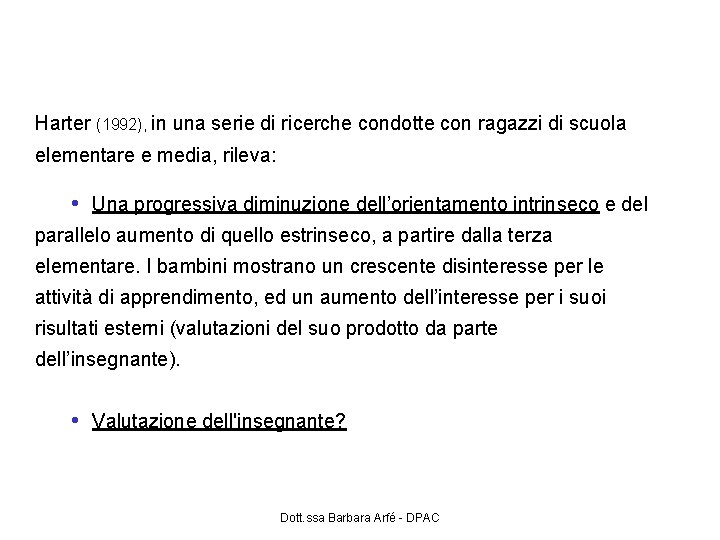 Harter (1992), in una serie di ricerche condotte con ragazzi di scuola elementare e media, rileva:

• Una progressiva diminuzione dell'orientamento intrinseco e del parallelo aumento di quello estrinseco, a partire dalla terza elementare. I bambini mostrano un crescente disinteresse per le attività di apprendimento, ed un aumento dell'interesse per i suoi risultati esterni (valutazioni del suo prodotto da parte dell'insegnante).

• Valutazione dell'insegnante?

Dott.ssa Barbara Arfé - DPAC